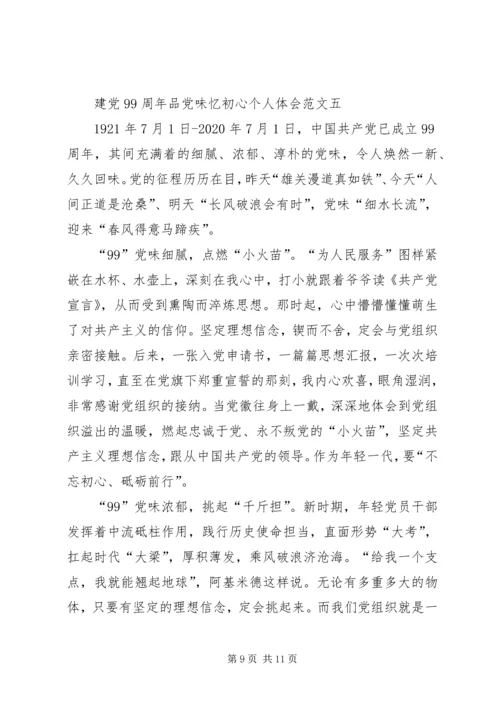 建党99周年品党味忆初心个人体会范文五

1921年7月1日-2020年7月1日，中国共产党已成立99周年，其间充满着的细腻、浓郁、淳朴的党味，令人焕然一新、久久回味。党的征程历历在目，昨天“雄关漫道真如铁”、今天“人间正道是沧桑”、明天“长风破浪会有时”，党味“细水长流”，迎来“春风得意马蹄疾”。

“99”党味细腻，点燃“小火苗”。“为人民服务”图样紧嵌在水杯、水壶上，深刻在我心中，打小就跟着爷爷读《共产党宣言》，从而受到熏陶而淬炼思想。那时起，心中懵懵懂懂萌生了对共产主义的信仰。坚定理想信念，锲而不舍，定会与党组织亲密接触。后来，一张入党申请书，一篇篇思想汇报，一次次培训学习，直至在党旗下郑重宣誓的那刻，我内心欢喜，眼角湿润，非常感谢党组织的接纳。当党徽往身上一戴，深深地体会到党组织溢出的温暖，燃起忠诚于党、永不叛党的“小火苗”，坚定共产主义理想信念，跟从中国共产党的领导。作为年轻一代，要“不忘初心、砥砺前行”。

“99”党味浓郁，挑起“千斤担”。新时期，年轻党员干部发挥着中流砥柱作用，践行历史使命担当，直面形势“大考”，扛起时代“大梁”，厚积薄发，乘风破浪济沧海。“给我一个支点，我就能翘起地球”，阿基米德这样说。无论有多重多大的物体，只要有坚定的理想信念，定会挑起来。而我们党组织就是一

第9页 共11页